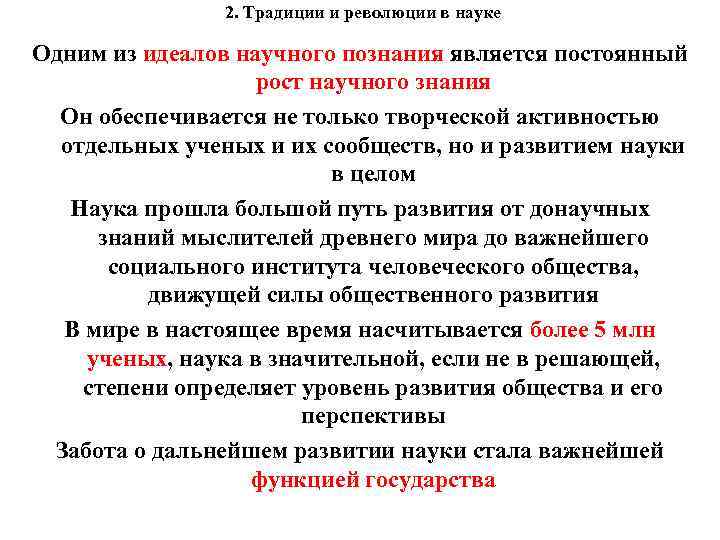 2. Традиции и революции в науке

Одним из идеалов научного познания является постоянный рост научного знания

Он обеспечивается не только творческой активностью отдельных ученых и их сообществ, но и развитием науки в целом

Наука прошла большой путь развития от донаучных знаний мыслителей древнего мира до важнейшего социального института человеческого общества, движущей силы общественного развития

В мире в настоящее время насчитывается более 5 млн ученых, наука в значительной, если не в решающей, степени определяет уровень развития общества и его перспективы

Забота о дальнейшем развитии науки стала важнейшей функцией государства